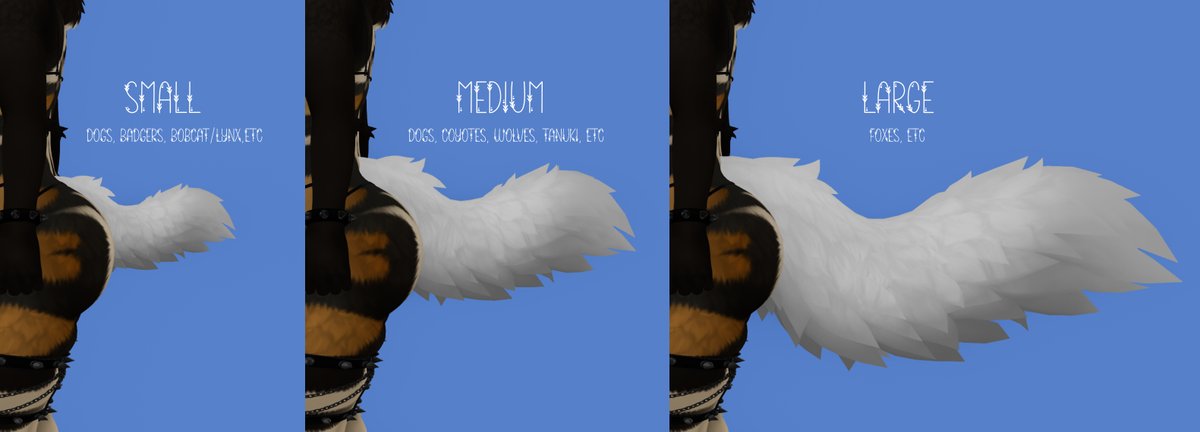 SMALL
DOGS, BADGERS, BOBCAT/LYNX,ETC

MEDIUM
DOGS, COYOTES, WOLVES, TANUKI, ETC

LARGE
FOXES, ETC